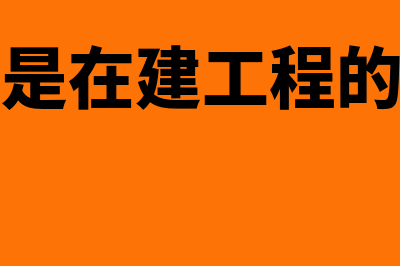 是在建工程的